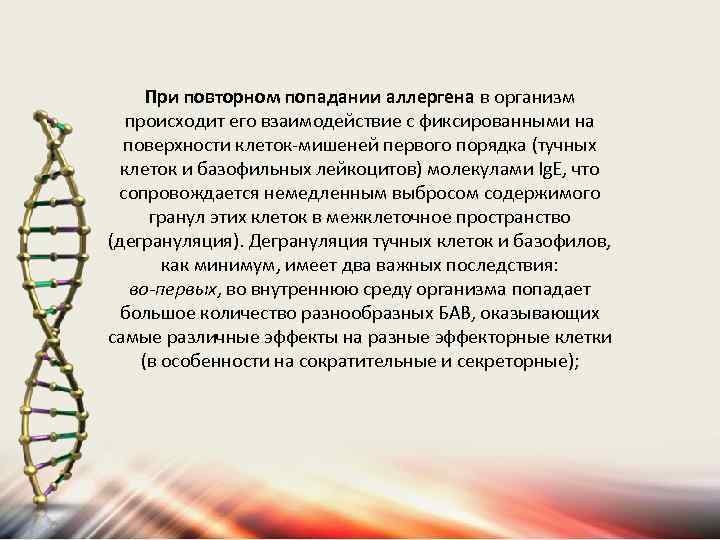 При повторном попадании аллергена в организм происходит его взаимодействие с фиксированными на поверхности клеток-мишеней первого порядка (тучных клеток и базофильных лейкоцитов) молекулами IgE, что сопровождается немедленным выбросом содержимого гранул этих клеток в межклеточное пространство (дегрануляция). Дегрануляция тучных клеток и базофилов, как минимум, имеет два важных последствия: во-первых, во внутреннюю среду организма попадает большое количество разнообразных БАВ, оказывающих самые различные эффекты на разные эффекторные клетки (в особенности на сократительные и секреторные);